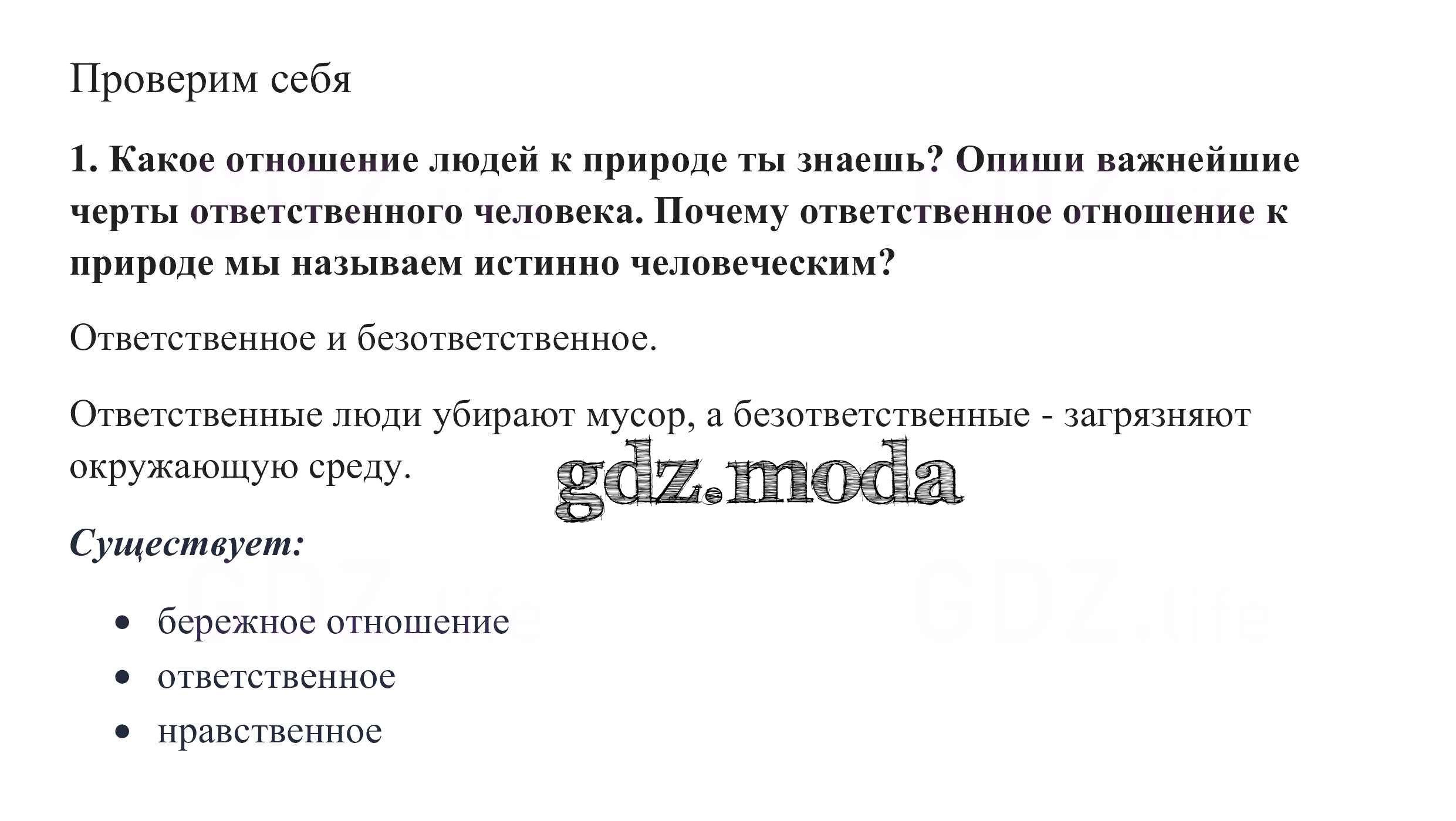 Проверим себя

1. Какое отношение людей к природе ты знаешь? Опиши важнейшие черты ответственного человека. Почему ответственное отношение к природе мы называем истинно человеческим?

Ответственное и безответственное.

Ответственные люди убирают мусор, а безответственные - загрязняют окружающую среду.

Существует:

• бережное отношение
• ответственное
• нравственное

gdz.moda

GDZ.life